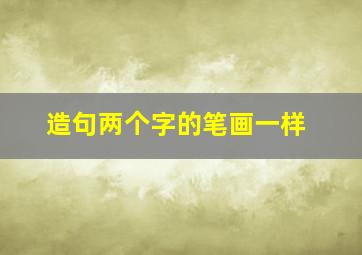 造句两个字的笔画一样